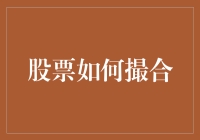 股票如何撮合